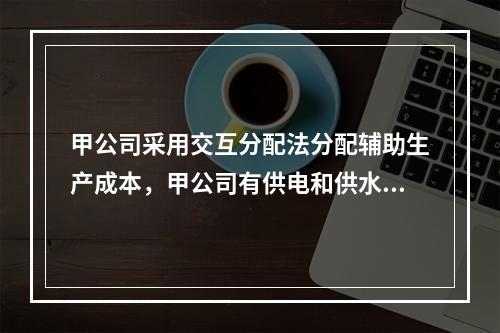 甲公司采用交互分配法分配辅助生产成本，甲公司有供电和供水...